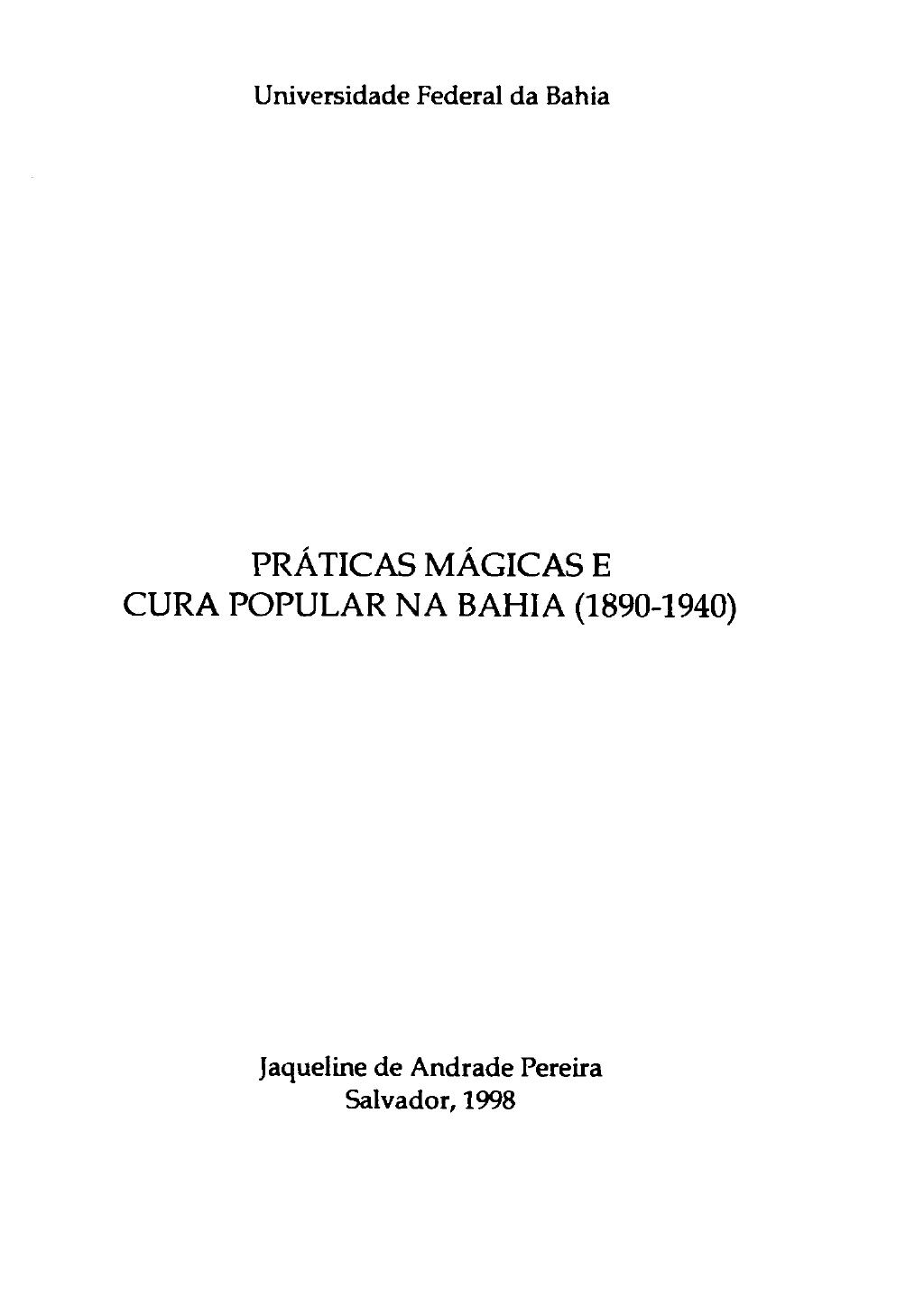 Universidade Federal da Bahia

PRÁTICAS MÁGICAS E
CURA POPULAR NA BAHIA (1890-1940)

Jaqueline de Andrade Pereira
Salvador, 1998